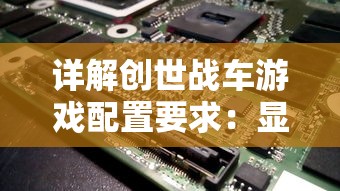 详解创世战车游戏配置要求：显